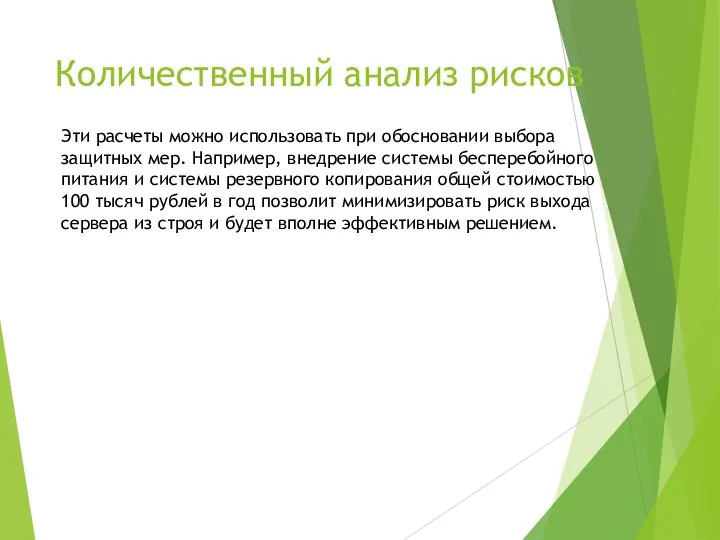 Количественный анализ рисков

Эти расчеты можно использовать при обосновании выбора защитных мер. Например, внедрение системы бесперебойного питания и системы резервного копирования общей стоимостью 100 тысяч рублей в год позволит минимизировать риск выхода сервера из строя и будет вполне эффективным решением.